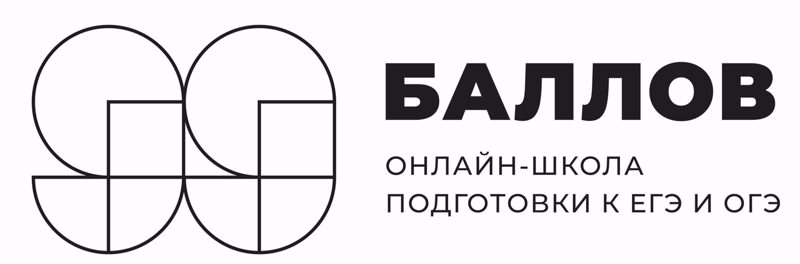 99 БАЛЛОВ
ОНЛАЙН-ШКОЛА
ПОДГОТОВКИ К ЕГЭ И ОГЭ